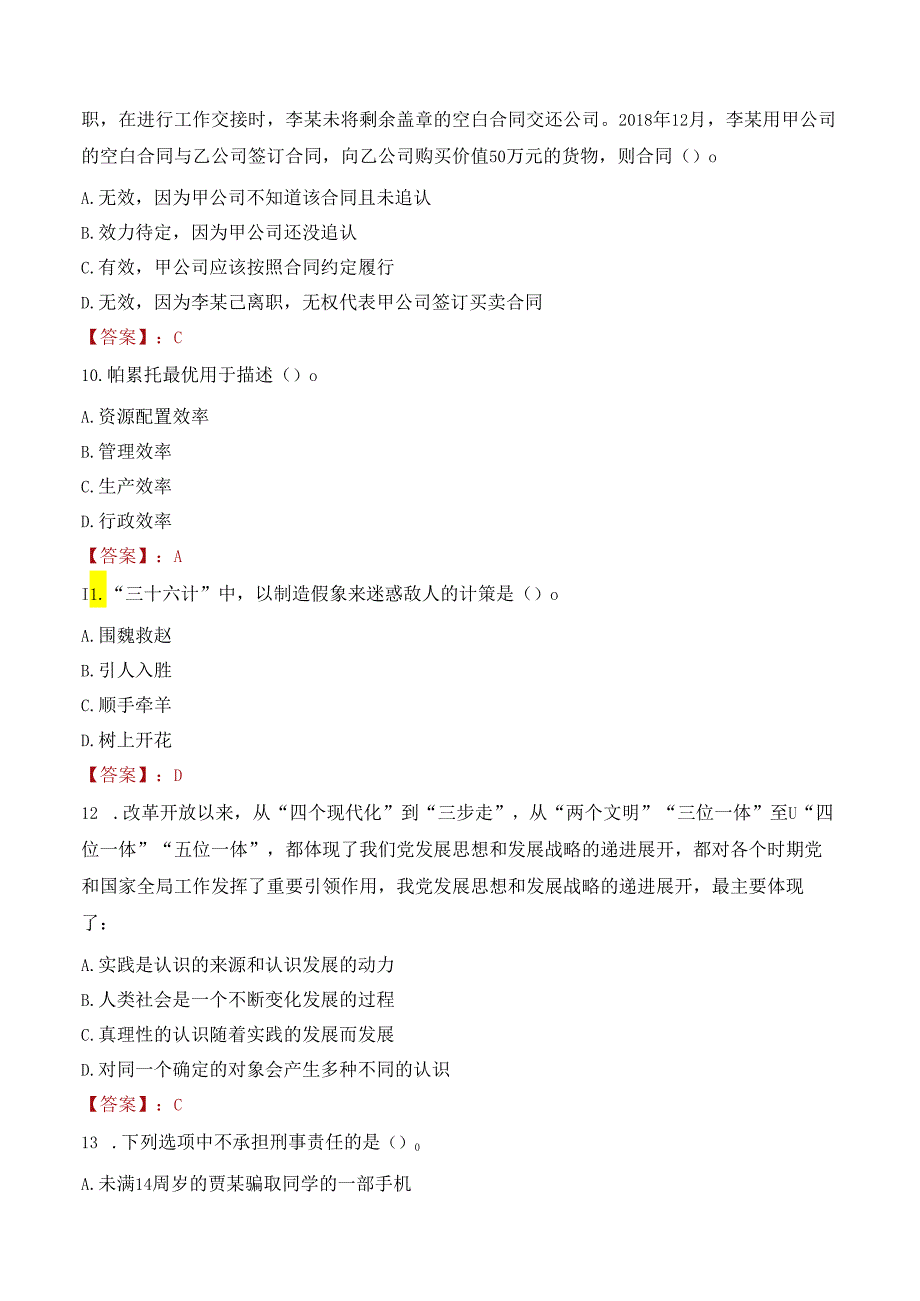 职，在进行工作交接时，李某未将剩余盖章的空白合同交还公司。2018年12月，李某用甲公司的空白合同与乙公司签订合同，向乙公司购买价值50万元的货物，则合同（）o

A.无效，因为甲公司不知道该合同且未追认

B.效力待定，因为甲公司还没追认

C.有效，甲公司应该按照合同约定履行

D.无效，因为李某己离职，无权代表甲公司签订买卖合同

【答案】：C

10.帕累托最优用于描述（）o

A.资源配置效率

B.管理效率

C.生产效率

D.行政效率

【答案】：A

I1.“三十六计”中，以制造假象来迷惑敌人的计策是（）o

A.围魏救赵

B.引人入胜

C.顺手牵羊

D.树上开花

【答案】：D

12 .改革开放以来，从“四个现代化”到“三步走”，从“两个文明”“三位一体”至U“四位一体”“五位一体”，都体现了我们党发展思想和发展战略的递进展开，都对各个时期党和国家全局工作发挥了重要引领作用，我党发展思想和发展战略的递进展开，最主要体现了：

A.实践是认识的来源和认识发展的动力

B.人类社会是一个不断变化发展的过程

C.真理性的认识随着实践的发展而发展

D.对同一个确定的对象会产生多种不同的认识

【答案】：C

13 .下列选项中不承担刑事责任的是（）o

A.未满14周岁的贾某骗取同学的一部手机